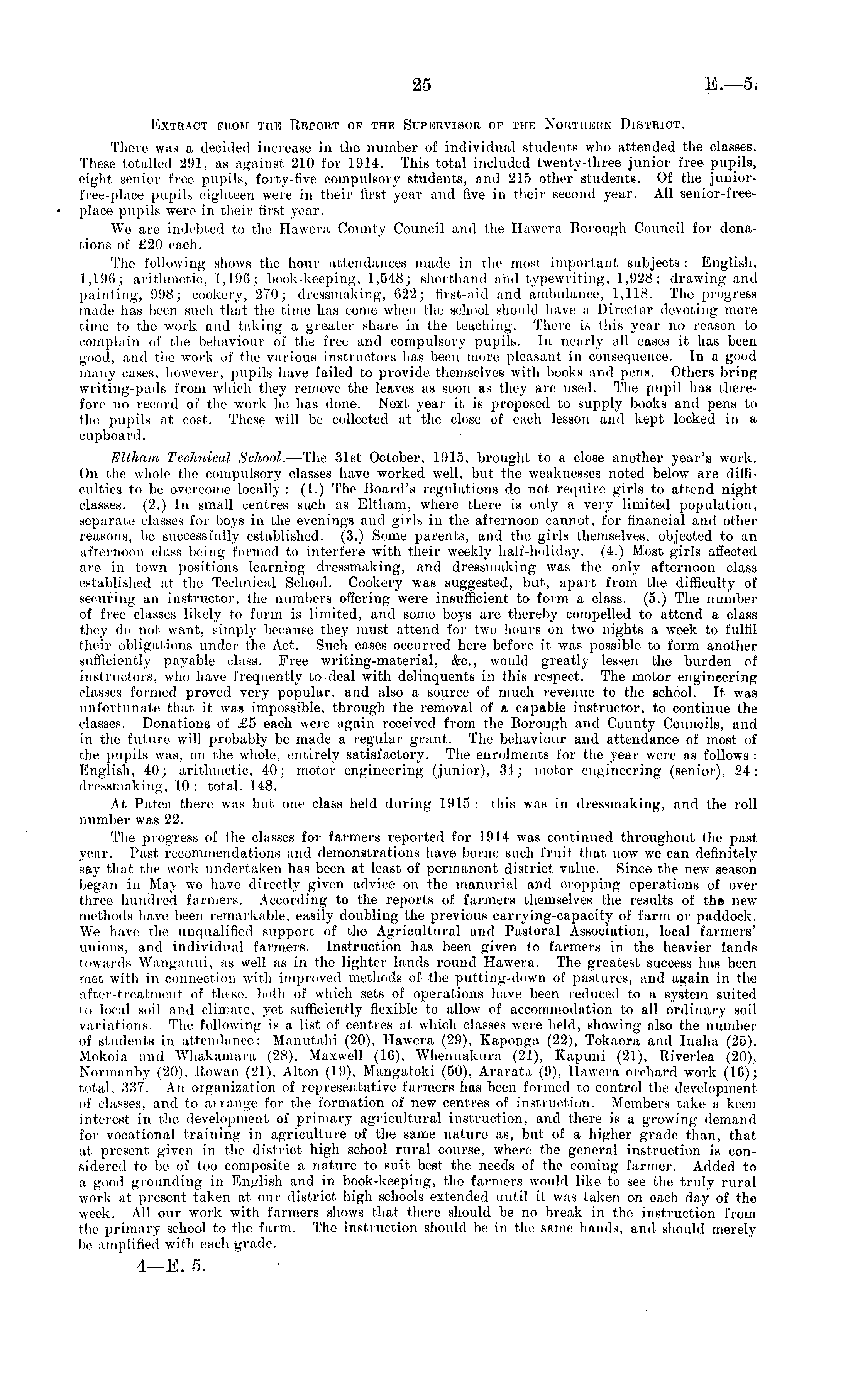 25 E.—5.

Extract from the Report of the Supervisor of the Northern District.

There was a decided increase in the number of individual students who attended the classes. These totalled 291, as against 210 for 1914. This total included twenty-three junior free pupils, eight senior free pupils, forty-five compulsory students, and 215 other students. Of the junior-free-place pupils eighteen were in their first year and five in their second year. All senior-free-place pupils were in their first year.

We are indebted to the Hawera County Council and the Hawera Borough Council for donations of £20 each.

The following shows the hour attendances made in the most important subjects: English, 1,196; arithmetic, 1,196; book-keeping, 1,548; shorthand and typewriting, 1,928; drawing and painting, 998; cookery, 270; dressmaking, 622; first-aid and ambulance, 1,118. The progress made has been such that the time has come when the school should have a Director devoting more time to the work and taking a greater share in the teaching. There is this year no reason to complain of the behaviour of the free and compulsory pupils. In nearly all cases it has been good, and the work of the various instructors has been more pleasant in consequence. In a good many cases, however, pupils have failed to provide themselves with books and pens. Others bring writing-pads from which they remove the leaves as soon as they are used. The pupil has therefore no record of the work he has done. Next year it is proposed to supply books and pens to the pupils at cost. These will be collected at the close of each lesson and kept locked in a cupboard.

Eltham Technical School.—The 31st October, 1915, brought to a close another year's work. On the whole the compulsory classes have worked well, but the weaknesses noted below are difficulties to be overcome locally: (1.) The Board's regulations do not require girls to attend night classes. (2.) In small centres such as Eltham, where there is only a very limited population, separate classes for boys in the evenings and girls in the afternoon cannot, for financial and other reasons, be successfully established. (3.) Some parents, and the girls themselves, objected to an afternoon class being formed to interfere with their weekly half-holiday. (4.) Most girls affected are in town positions learning dressmaking, and dressmaking was the only afternoon class established at the Technical School. Cookery was suggested, but, apart from the difficulty of securing an instructor, the numbers offering were insufficient to form a class. (5.) The number of free classes likely to form is limited, and some boys are thereby compelled to attend a class they do not want, simply because they must attend for two hours on two nights a week to fulfil their obligations under the Act. Such cases occurred here before it was possible to form another sufficiently payable class. Free writing-material, &c., would greatly lessen the burden of instructors, who have frequently to deal with delinquents in this respect. The motor engineering classes formed proved very popular, and also a source of much revenue to the school. It was unfortunate that it was impossible, through the removal of a capable instructor, to continue the classes. Donations of £5 each were again received from the Borough and County Councils, and in the future will probably be made a regular grant. The behaviour and attendance of most of the pupils was, on the whole, entirely satisfactory. The enrolments for the year were as follows: English, 40; arithmetic, 40; motor engineering (junior), 34; motor engineering (senior), 24; dressmaking, 10: total, 148.

At Patea there was but one class held during 1915: this was in dressmaking, and the roll number was 22.

The progress of the classes for farmers reported for 1914 was continued throughout the past year. Past recommendations and demonstrations have borne such fruit that now we can definitely say that the work undertaken has been at least of permanent district value. Since the new season began in May we have directly given advice on the manurial and cropping operations of over three hundred farmers. According to the reports of farmers themselves the results of the new methods have been remarkable, easily doubling the previous carrying-capacity of farm or paddock. We have the unqualified support of the Agricultural and Pastoral Association, local farmers' unions, and individual farmers. Instruction has been given to farmers in the heavier lands towards Wanganui, as well as in the lighter lands round Hawera. The greatest success has been met with in connection with improved methods of the putting-down of pastures, and again in the after-treatment of these, both of which sets of operations have been reduced to a system suited to local soil and climate, yet sufficiently flexible to allow of accommodation to all ordinary soil variations. The following is a list of centres at which classes were held, showing also the number of students in attendance: Manutahi (20), Hawera (29), Kaponga (22), Tokaora and Inaha (25), Mokoia and Whakamara (28), Maxwell (16), Whenuakura (21), Kapuni (21), Riverlea (20), Normanby (20), Rowan (21), Alton (19), Mangatoki (50), Ararata (9), Hawera orchard work (16); total, 337. An organization of representative farmers has been formed to control the development of classes, and to arrange for the formation of new centres of instruction. Members take a keen interest in the development of primary agricultural instruction, and there is a growing demand for vocational training in agriculture of the same nature as, but of a higher grade than, that at present given in the district high school rural course, where the general instruction is considered to be of too composite a nature to suit best the needs of the coming farmer. Added to a good grounding in English and in book-keeping, the farmers would like to see the truly rural work at present taken at our district high schools extended until it was taken on each day of the week. All our work with farmers shows that there should be no break in the instruction from the primary school to the farm. The instruction should be in the same hands, and should merely be amplified with each grade.

4—E. 5.